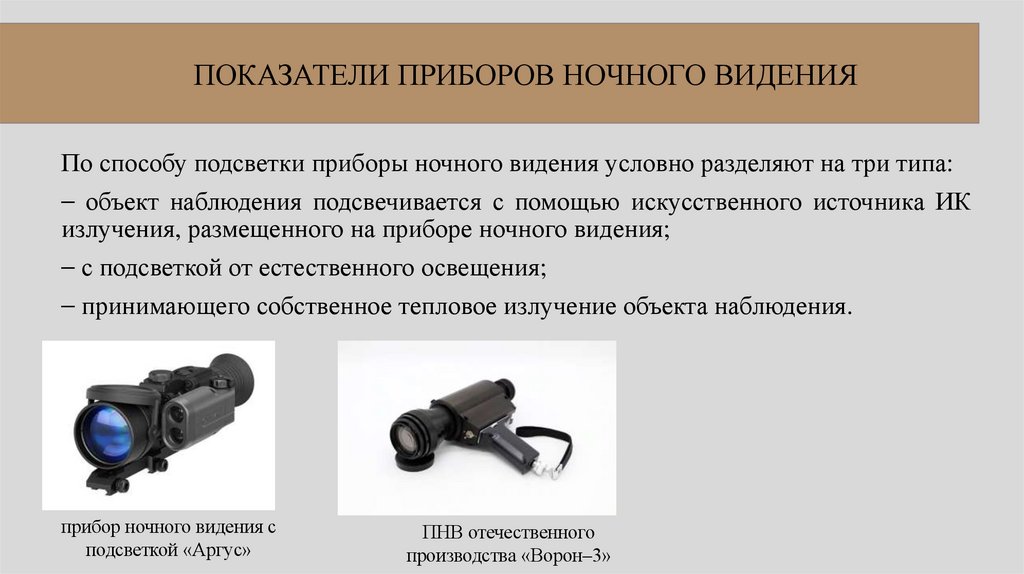 ПОКАЗАТЕЛИ ПРИБОРОВ НОЧНОГО ВИДЕНИЯ

По способу подсветки приборы ночного видения условно разделяют на три типа:

– объект наблюдения подсвечивается с помощью искусственного источника ИК излучения, размещенного на приборе ночного видения;

– с подсветкой от естественного освещения;

– принимающего собственное тепловое излучение объекта наблюдения.

прибор ночного видения с подсветкой «Аргус»

ПНВ отечественного производства «Ворон–3»